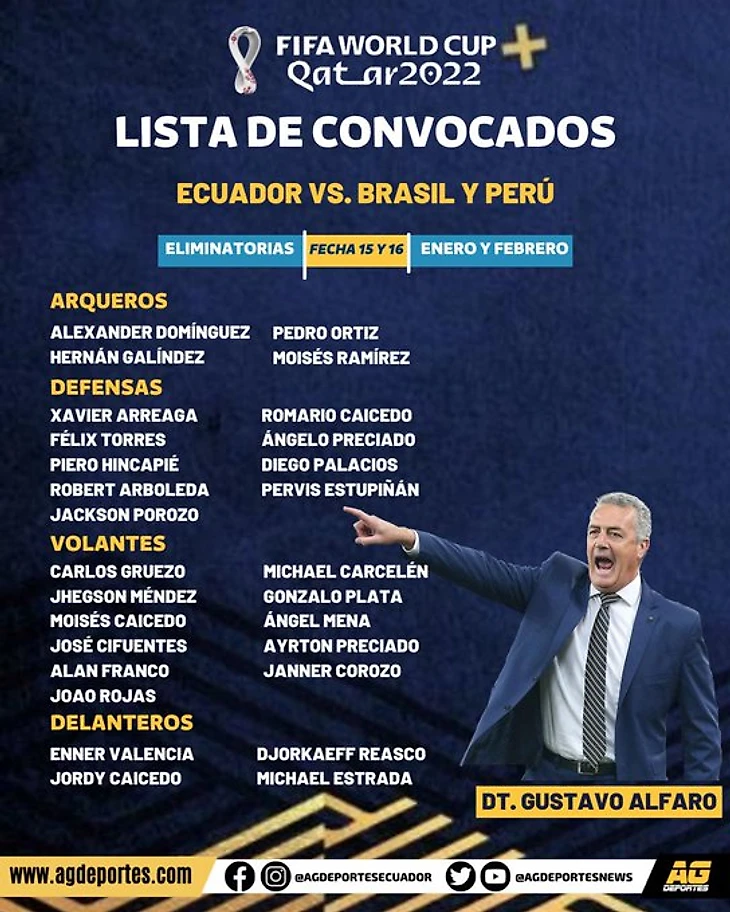 FIFA WORLD CUP
Qatar2022

LISTA DE CONVOCADOS

ECUADOR VS. BRASIL Y PERÚ

ELIMINATORIAS FECHA 15 Y 16 ENERO Y FEBRERO

ARQUEROS
ALEXANDER DOMÍNGUEZ
HERNÁN GALÍNDEZ
PEDRO ORTIZ
MOISÉS RAMÍREZ

DEFENSAS
XAVIER ARREAGA
FÉLIX TORRES
PIERO HINCAPIÉ
ROBERT ARBOLEDA
JACKSON POROZO
ROMARIO CAICEDO
ÁNGELO PRECIADO
DIEGO PALACIOS
PERVIS ESTUPIÑÁN

VOLANTES
CARLOS GRUEZO
JHEGSON MÉNDEZ
MOISÉS CAICEDO
JOSÉ CIFUENTES
ALAN FRANCO
JOAO ROJAS
MICHAEL CARCELÉN
GONZALO PLATA
ÁNGEL MENA
AYRTON PRECIADO
JANNER COROZO

DELANTEROS
ENNER VALENCIA
JORDY CAICEDO
DJORKAEFF REASCO
MICHAEL ESTRADA

DT. GUSTAVO ALFARO

www.agdeportes.com @AGDEPORTESECUADOR @AGDEPORTESNEWS AG DEPORTES